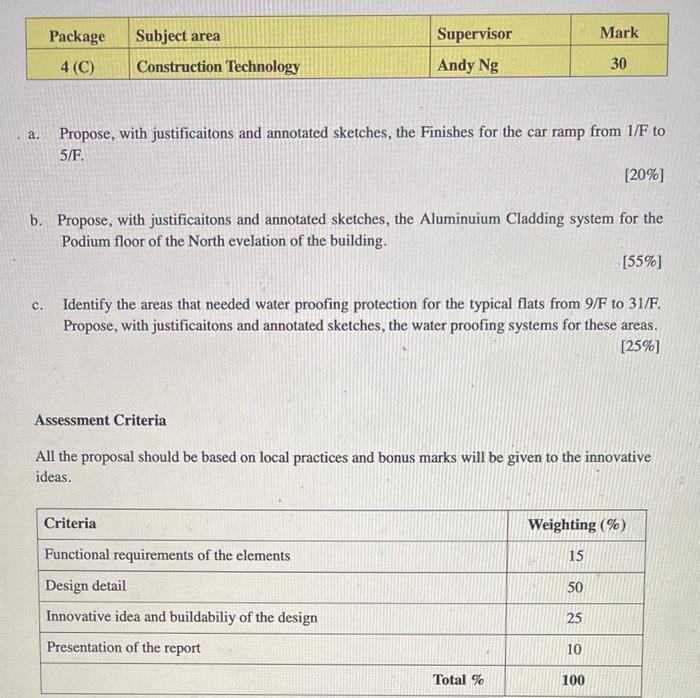 | Package | Subject area | Supervisor | Mark |
|---|---|---|---|
| 4 (C) | Construction Technology | Andy Ng | 30 |

a. Propose, with justificaitons and annotated sketches, the Finishes for the car ramp from 1/F to 5/F.

[20%]

b. Propose, with justificaitons and annotated sketches, the Aluminuium Cladding system for the Podium floor of the North evelation of the building.

[55%]

c. Identify the areas that needed water proofing protection for the typical flats from 9/F to 31/F. Propose, with justificaitons and annotated sketches, the water proofing systems for these areas.

[25%]

Assessment Criteria

All the proposal should be based on local practices and bonus marks will be given to the innovative ideas.

| Criteria | Weighting (%) |
|---|---|
| Functional requirements of the elements | 15 |
| Design detail | 50 |
| Innovative idea and buildabiliy of the design | 25 |
| Presentation of the report | 10 |
| Total % | 100 |